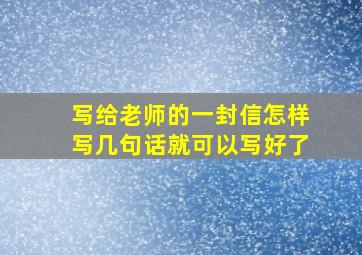 写给老师的一封信怎样
写几句话就可以写好了